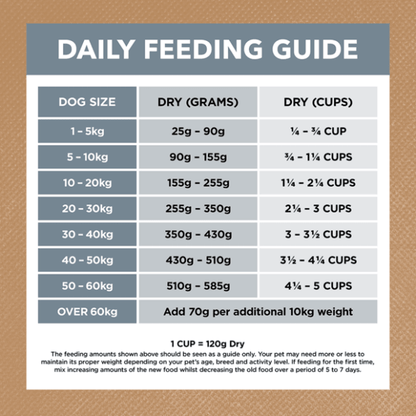 DAILY FEEDING GUIDE

| DOG SIZE | DRY (GRAMS) | DRY (CUPS) |
|---|---|---|
| 1 – 5kg | 25g – 90g | ¼ – ¾ CUP |
| 5 – 10kg | 90g – 155g | ¾ – 1¼ CUPS |
| 10 – 20kg | 155g – 255g | 1¼ – 2¼ CUPS |
| 20 – 30kg | 255g – 350g | 2¼ – 3 CUPS |
| 30 – 40kg | 350g – 430g | 3 – 3½ CUPS |
| 40 – 50kg | 430g – 510g | 3½ – 4¼ CUPS |
| 50 – 60kg | 510g – 585g | 4¼ – 5 CUPS |
| OVER 60kg | Add 70g per additional 10kg weight | |

1 CUP = 120g Dry
The feeding amounts shown above should be seen as a guide only. Your pet may need more or less to maintain its proper weight depending on your pet's age, breed and activity level. If feeding for the first time, mix increasing amounts of the new food whilst decreasing the old food over a period of 5 to 7 days.